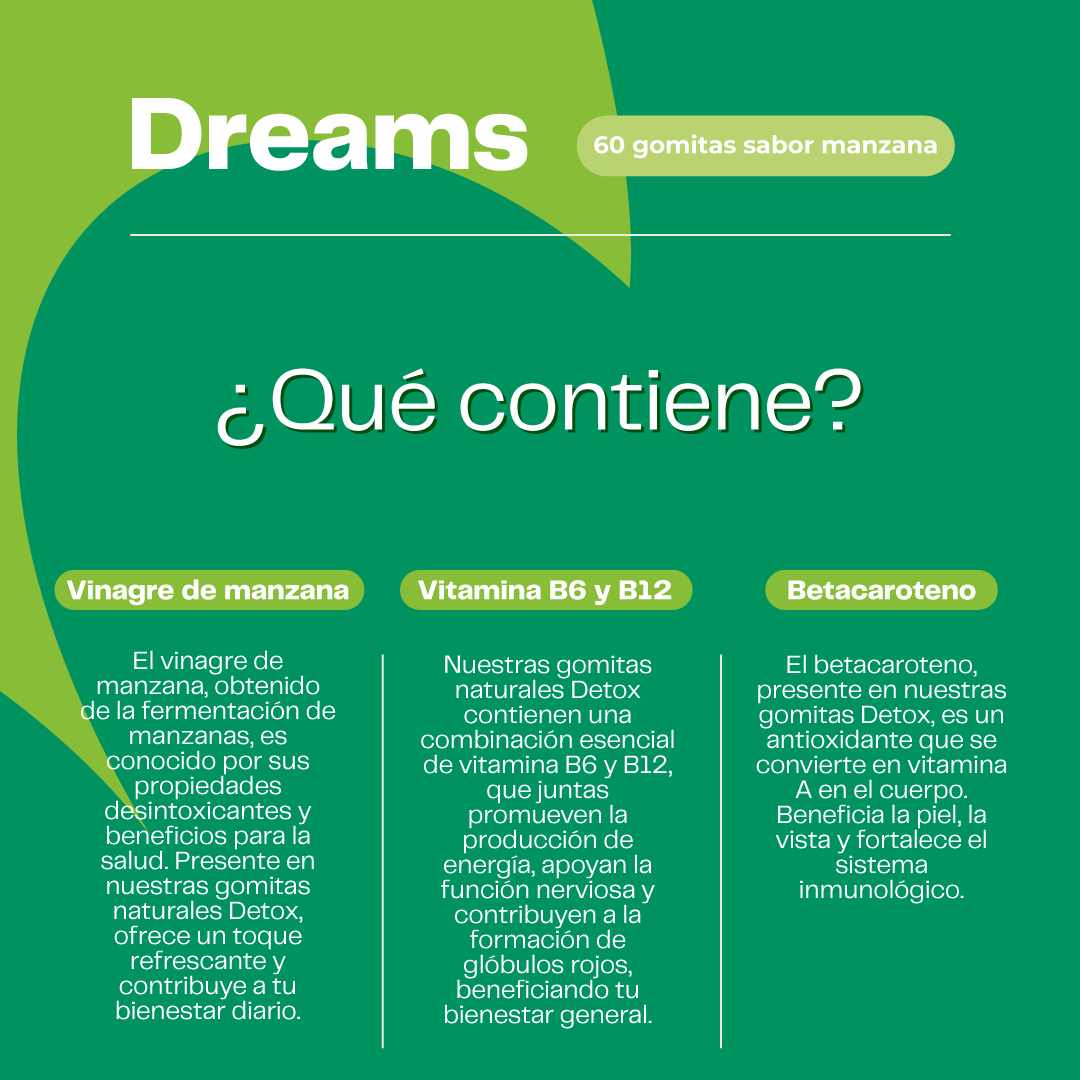 Dreams

60 gomitas sabor manzana

¿Qué contiene?

Vinagre de manzana

El vinagre de manzana, obtenido de la fermentación de manzanas, es conocido por sus propiedades desintoxicantes y beneficios para la salud. Presente en nuestras gomitas naturales Detox, ofrece un toque refrescante y contribuye a tu bienestar diario.

Vitamina B6 y B12

Nuestras gomitas naturales Detox contienen una combinación esencial de vitamina B6 y B12, que juntas promueven la producción de energía, apoyan la función nerviosa y contribuyen a la formación de glóbulos rojos, beneficiando tu bienestar general.

Betacaroteno

El betacaroteno, presente en nuestras gomitas Detox, es un antioxidante que se convierte en vitamina A en el cuerpo. Beneficia la piel, la vista y fortalece el sistema inmunológico.